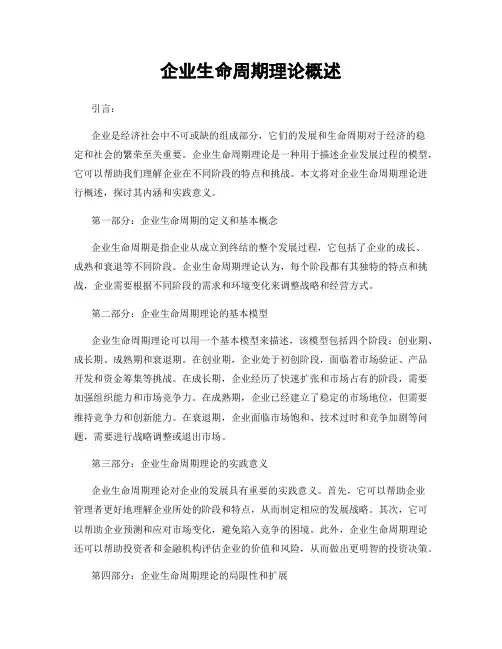 企业生命周期理论概述

引言：

企业是经济社会中不可或缺的组成部分，它们的发展和生命周期对于经济的稳定和社会的繁荣至关重要。企业生命周期理论是一种用于描述企业发展过程的模型，它可以帮助我们理解企业在不同阶段的特点和挑战。本文将对企业生命周期理论进行概述，探讨其内涵和实践意义。

第一部分：企业生命周期的定义和基本概念

企业生命周期是指企业从成立到终结的整个发展过程，它包括了企业的成长、成熟和衰退等不同阶段。企业生命周期理论认为，每个阶段都有其独特的特点和挑战，企业需要根据不同阶段的需求和环境变化来调整战略和经营方式。

第二部分：企业生命周期理论的基本模型

企业生命周期理论可以用一个基本模型来描述，该模型包括四个阶段：创业期、成长期、成熟期和衰退期。在创业期，企业处于初创阶段，面临着市场验证、产品开发和资金筹集等挑战。在成长期，企业经历了快速扩张和市场占有的阶段，需要加强组织能力和市场竞争力。在成熟期，企业已经建立了稳定的市场地位，但需要维持竞争力和创新能力。在衰退期，企业面临市场饱和、技术过时和竞争加剧等问题，需要进行战略调整或退出市场。

第三部分：企业生命周期理论的实践意义

企业生命周期理论对企业的发展具有重要的实践意义。首先，它可以帮助企业管理者更好地理解企业所处的阶段和特点，从而制定相应的发展战略。其次，它可以帮助企业预测和应对市场变化，避免陷入竞争的困境。此外，企业生命周期理论还可以帮助投资者和金融机构评估企业的价值和风险，从而做出更明智的投资决策。

第四部分：企业生命周期理论的局限性和扩展